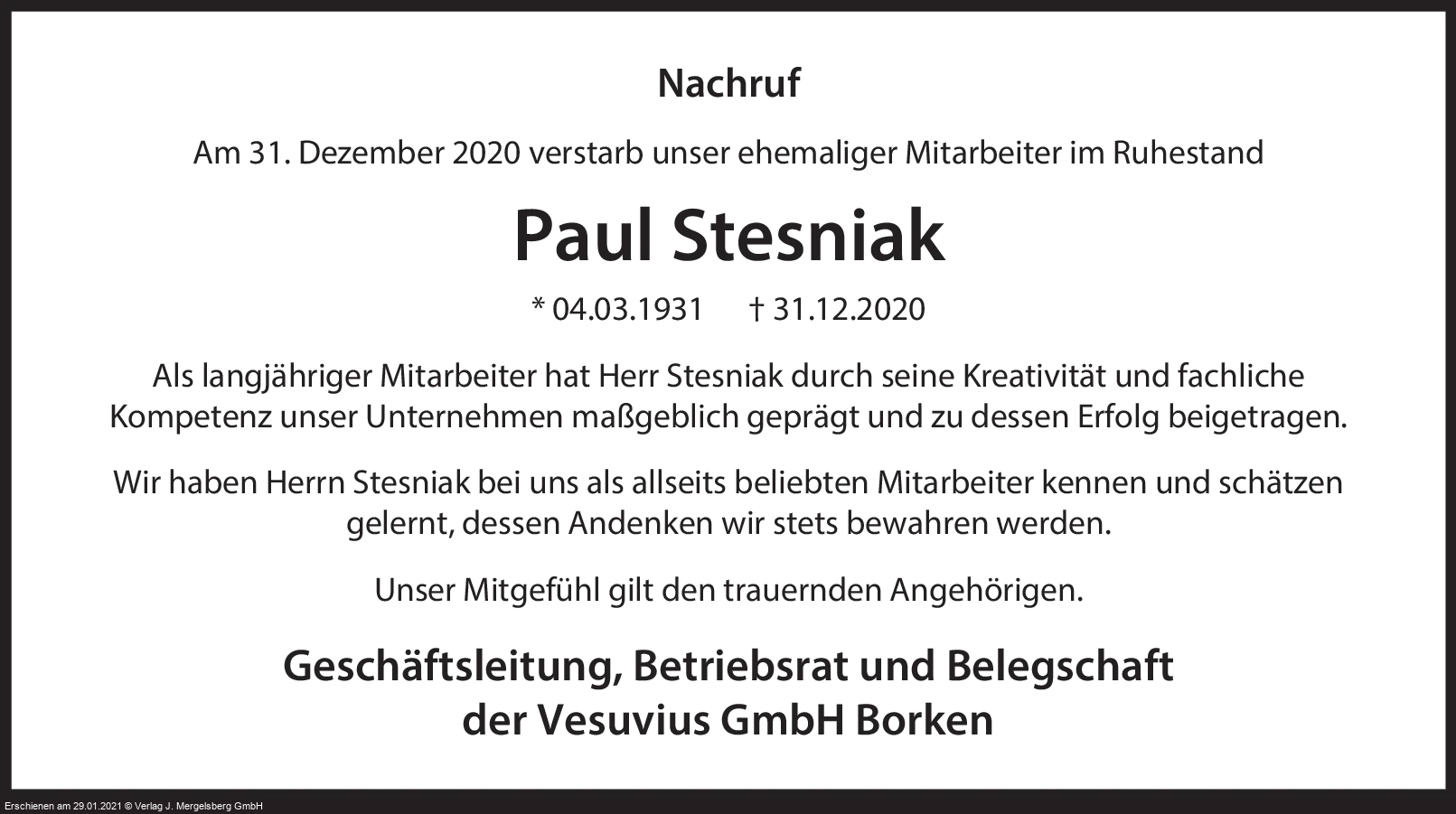 Nachruf

Am 31. Dezember 2020 verstarb unser ehemaliger Mitarbeiter im Ruhestand

Paul Stesniak

* 04.03.1931 † 31.12.2020

Als langjähriger Mitarbeiter hat Herr Stesniak durch seine Kreativität und fachliche Kompetenz unser Unternehmen maßgeblich geprägt und zu dessen Erfolg beigetragen.

Wir haben Herrn Stesniak bei uns als allseits beliebten Mitarbeiter kennen und schätzen gelernt, dessen Andenken wir stets bewahren werden.

Unser Mitgefühl gilt den trauernden Angehörigen.

Geschäftsleitung, Betriebsrat und Belegschaft
der Vesuvius GmbH Borken

Erschienen am 29.01.2021 © Verlag J. Mergelsberg GmbH